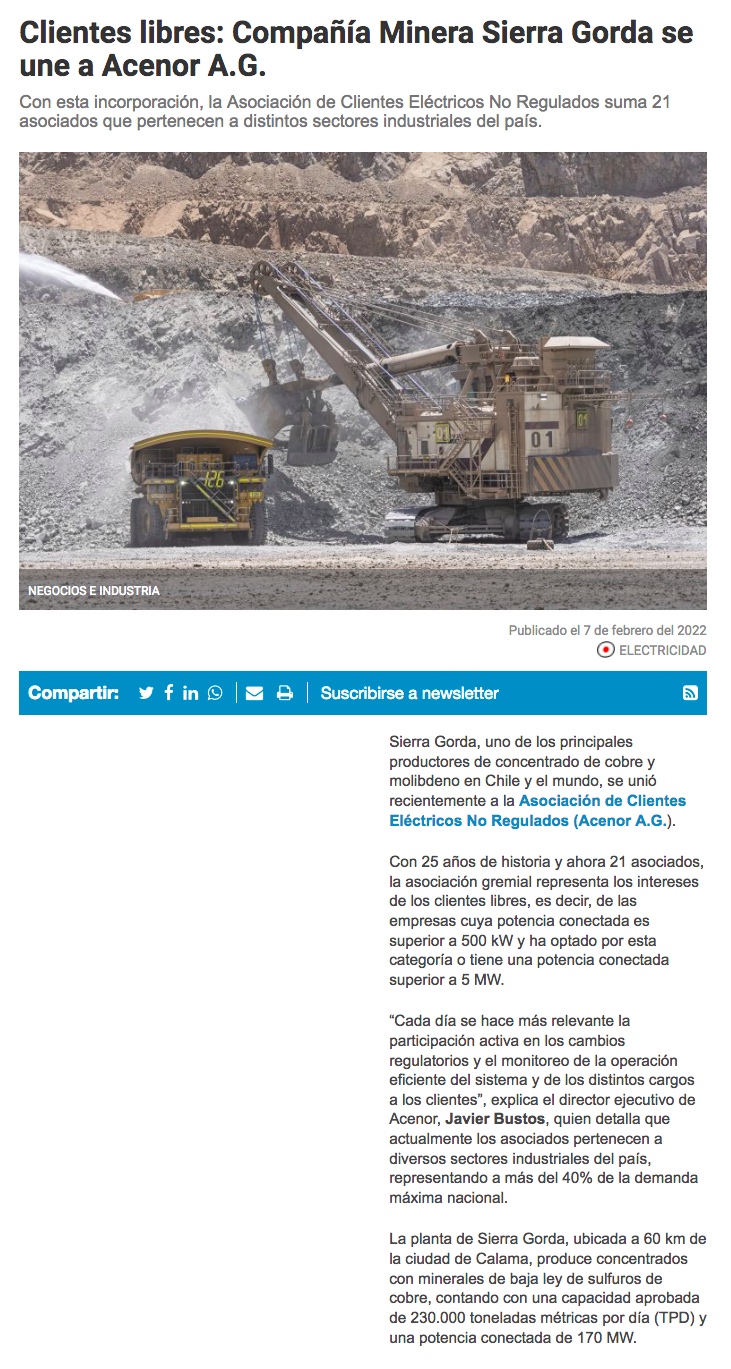 Clientes libres: Compañía Minera Sierra Gorda se une a Acenor A.G.

Con esta incorporación, la Asociación de Clientes Eléctricos No Regulados suma 21 asociados que pertenecen a distintos sectores industriales del país.

126

01

01

NEGOCIOS E INDUSTRIA

Publicado el 7 de febrero del 2022

ELECTRICIDAD

Compartir:

Suscribirse a newsletter

Sierra Gorda, uno de los principales productores de concentrado de cobre y molibdeno en Chile y el mundo, se unió recientemente a la Asociación de Clientes Eléctricos No Regulados (Acenor A.G.).

Con 25 años de historia y ahora 21 asociados, la asociación gremial representa los intereses de los clientes libres, es decir, de las empresas cuya potencia conectada es superior a 500 kW y ha optado por esta categoría o tiene una potencia conectada superior a 5 MW.

“Cada día se hace más relevante la participación activa en los cambios regulatorios y el monitoreo de la operación eficiente del sistema y de los distintos cargos a los clientes”, explica el director ejecutivo de Acenor, Javier Bustos, quien detalla que actualmente los asociados pertenecen a diversos sectores industriales del país, representando a más del 40% de la demanda máxima nacional.

La planta de Sierra Gorda, ubicada a 60 km de la ciudad de Calama, produce concentrados con minerales de baja ley de sulfuros de cobre, contando con una capacidad aprobada de 230.000 toneladas métricas por día (TPD) y una potencia conectada de 170 MW.